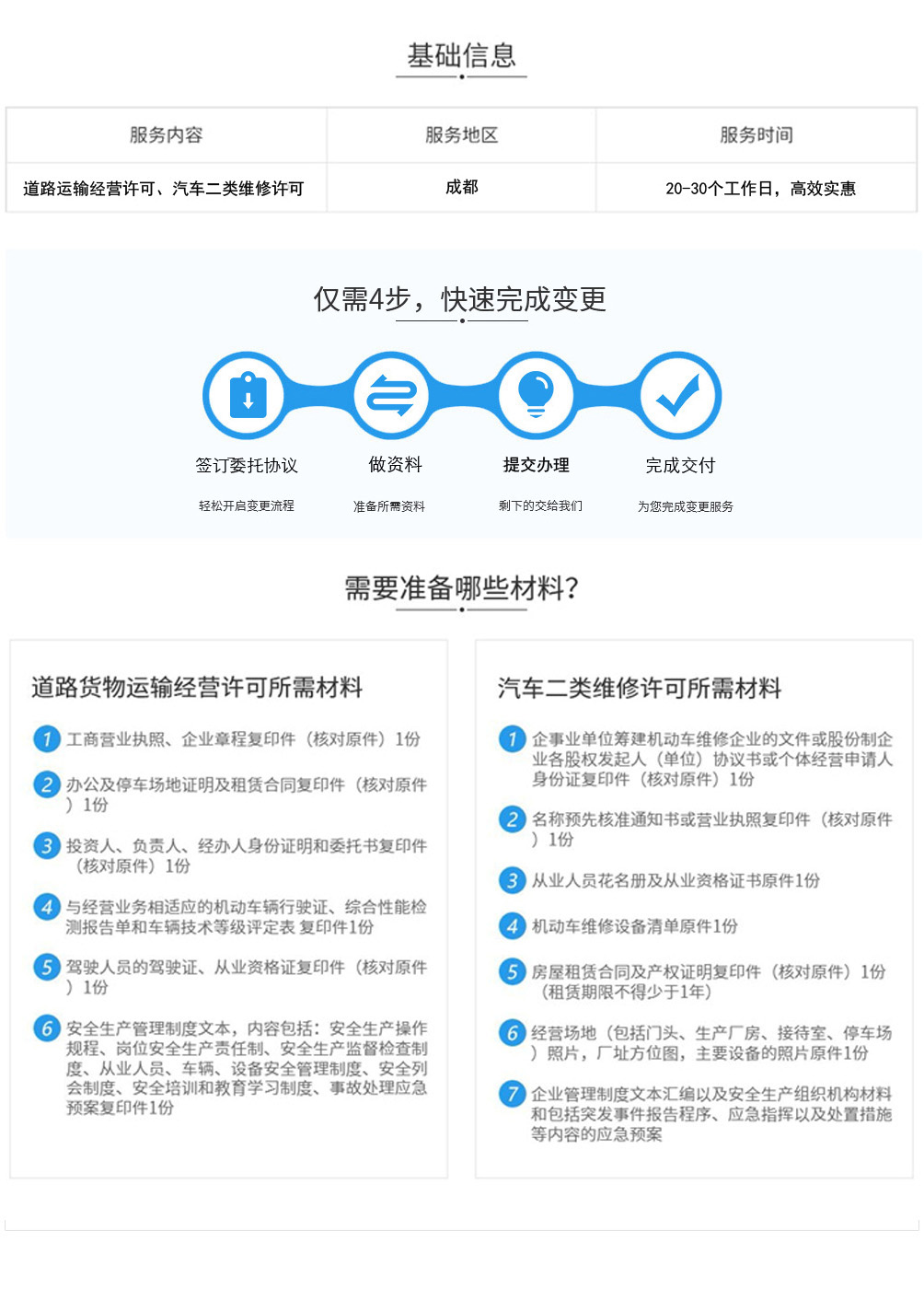 基础信息

| 服务内容 | 服务地区 | 服务时间 |
|---|---|---|
| 道路运输经营许可、汽车二类维修许可 | 成都 | 20-30个工作日，高效实惠 |

仅需4步，快速完成变更

签订委托协议
轻松开启变更流程

做资料
准备所需资料

提交办理
剩下的交给我们

完成交付
为您完成变更服务

需要准备哪些材料?

道路货物运输经营许可所需材料

1 工商营业执照、企业章程复印件（核对原件）1份

2 办公及停车场地证明及租赁合同复印件（核对原件）1份

3 投资人、负责人、经办人身份证明和委托书复印件（核对原件）1份

4 与经营业务相适应的机动车辆行驶证、综合性能检测报告单和车辆技术等级评定表 复印件1份

5 驾驶人员的驾驶证、从业资格证复印件（核对原件）1份

6 安全生产管理制度文本，内容包括：安全生产操作规程、岗位安全生产责任制、安全生产监督检查制度、从业人员、车辆、设备安全管理制度、安全列会制度、安全培训和教育学习制度、事故处理应急预案复印件1份

汽车二类维修许可所需材料

1 企事业单位筹建机动车维修企业的文件或股份制企业各股权发起人（单位）协议书或个体经营申请人身份证复印件（核对原件）1份

2 名称预先核准通知书或营业执照复印件（核对原件）1份

3 从业人员花名册及从业资格证书原件1份

4 机动车维修设备清单原件1份

5 房屋租赁合同及产权证明复印件（核对原件）1份（租赁期限不得少于1年）

6 经营场地（包括门头、生产厂房、接待室、停车场）照片，厂址方位图，主要设备的照片原件1份

7 企业管理制度文本汇编以及安全生产组织机构材料和包括突发事件报告程序、应急指挥以及处置措施等内容的应急预案